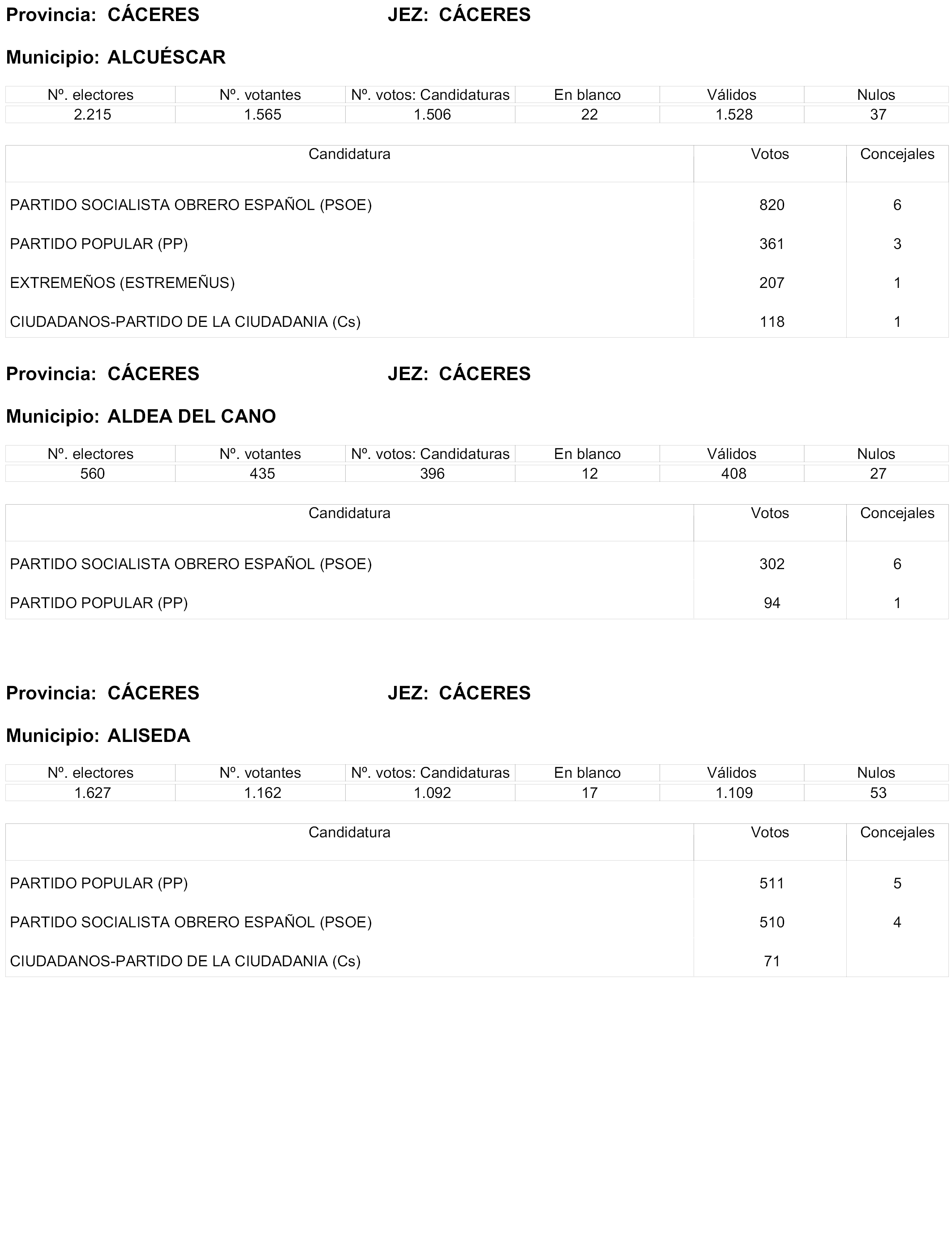 Provincia: CÁCERES JEZ: CÁCERES

Municipio: ALCUÉSCAR

| Nº. electores | Nº. votantes | Nº. votos: Candidaturas | En blanco | Válidos | Nulos |
|---|---|---|---|---|---|
| 2.215 | 1.565 | 1.506 | 22 | 1.528 | 37 |

| Candidatura | Votos | Concejales |
|---|---|---|
| PARTIDO SOCIALISTA OBRERO ESPAÑOL (PSOE) | 820 | 6 |
| PARTIDO POPULAR (PP) | 361 | 3 |
| EXTREMEÑOS (ESTREMEÑUS) | 207 | 1 |
| CIUDADANOS-PARTIDO DE LA CIUDADANIA (Cs) | 118 | 1 |

Provincia: CÁCERES JEZ: CÁCERES

Municipio: ALDEA DEL CANO

| Nº. electores | Nº. votantes | Nº. votos: Candidaturas | En blanco | Válidos | Nulos |
|---|---|---|---|---|---|
| 560 | 435 | 396 | 12 | 408 | 27 |

| Candidatura | Votos | Concejales |
|---|---|---|
| PARTIDO SOCIALISTA OBRERO ESPAÑOL (PSOE) | 302 | 6 |
| PARTIDO POPULAR (PP) | 94 | 1 |

Provincia: CÁCERES JEZ: CÁCERES

Municipio: ALISEDA

| Nº. electores | Nº. votantes | Nº. votos: Candidaturas | En blanco | Válidos | Nulos |
|---|---|---|---|---|---|
| 1.627 | 1.162 | 1.092 | 17 | 1.109 | 53 |

| Candidatura | Votos | Concejales |
|---|---|---|
| PARTIDO POPULAR (PP) | 511 | 5 |
| PARTIDO SOCIALISTA OBRERO ESPAÑOL (PSOE) | 510 | 4 |
| CIUDADANOS-PARTIDO DE LA CIUDADANIA (Cs) | 71 | |